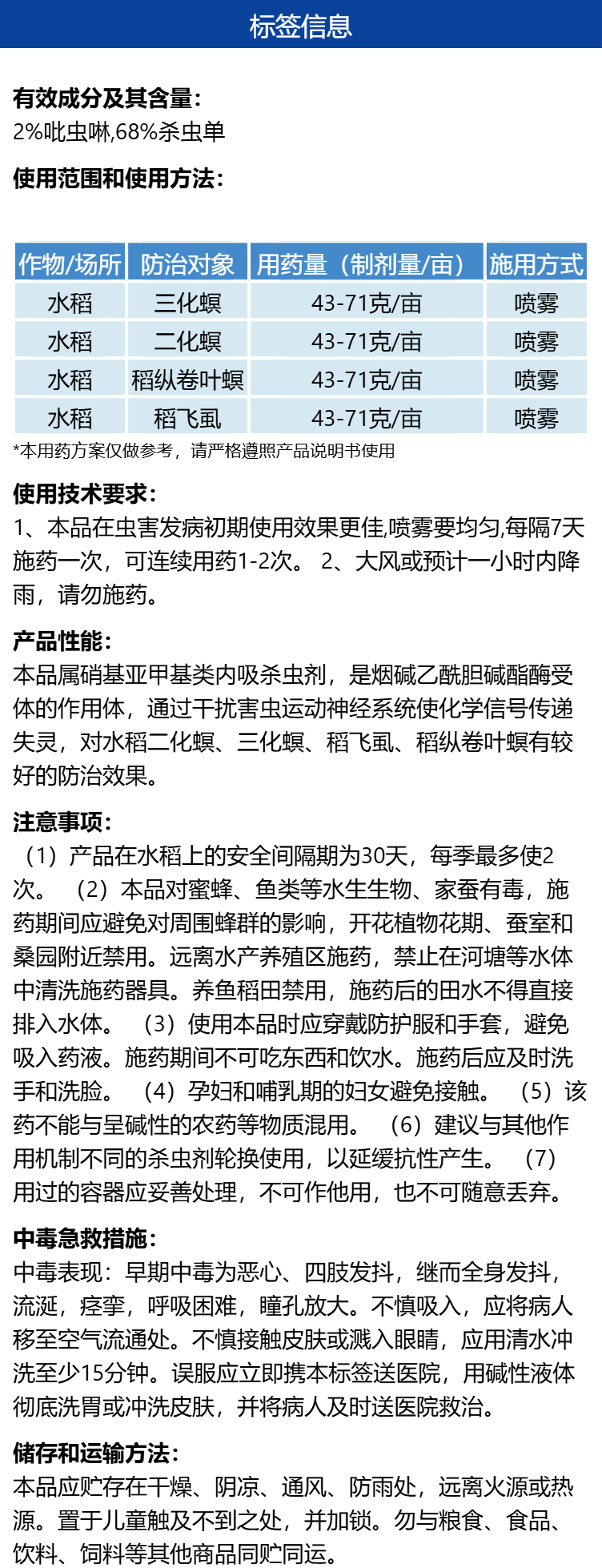 标签信息

有效成分及其含量：
2%吡虫啉,68%杀虫单

使用范围和使用方法：

| 作物/场所 | 防治对象 | 用药量（制剂量/亩） | 施用方式 |
|---|---|---|---|
| 水稻 | 三化螟 | 43-71克/亩 | 喷雾 |
| 水稻 | 二化螟 | 43-71克/亩 | 喷雾 |
| 水稻 | 稻纵卷叶螟 | 43-71克/亩 | 喷雾 |
| 水稻 | 稻飞虱 | 43-71克/亩 | 喷雾 |

*本用药方案仅做参考，请严格遵照产品说明书使用

使用技术要求：
1、本品在虫害发病初期使用效果更佳,喷雾要均匀,每隔7天施药一次，可连续用药1-2次。 2、大风或预计一小时内降雨，请勿施药。

产品性能：
本品属硝基亚甲基类内吸杀虫剂，是烟碱乙酰胆碱酯酶受体的作用体，通过干扰害虫运动神经系统使化学信号传递失灵，对水稻二化螟、三化螟、稻飞虱、稻纵卷叶螟有较好的防治效果。

注意事项：
（1）产品在水稻上的安全间隔期为30天，每季最多使2次。 （2）本品对蜜蜂、鱼类等水生生物、家蚕有毒，施药期间应避免对周围蜂群的影响，开花植物花期、蚕室和桑园附近禁用。远离水产养殖区施药，禁止在河塘等水体中清洗施药器具。养鱼稻田禁用，施药后的田水不得直接排入水体。 （3）使用本品时应穿戴防护服和手套，避免吸入药液。施药期间不可吃东西和饮水。施药后应及时洗手和洗脸。 （4）孕妇和哺乳期的妇女避免接触。 （5）该药不能与呈碱性的农药等物质混用。 （6）建议与其他作用机制不同的杀虫剂轮换使用，以延缓抗性产生。 （7）用过的容器应妥善处理，不可作他用，也不可随意丢弃。

中毒急救措施：
中毒表现：早期中毒为恶心、四肢发抖，继而全身发抖，流涎，痉挛，呼吸困难，瞳孔放大。不慎吸入，应将病人移至空气流通处。不慎接触皮肤或溅入眼睛，应用清水冲洗至少15分钟。误服应立即携本标签送医院，用碱性液体彻底洗胃或冲洗皮肤，并将病人及时送医院救治。

储存和运输方法：
本品应贮存在干燥、阴凉、通风、防雨处，远离火源或热源。置于儿童触及不到之处，并加锁。勿与粮食、食品、饮料、饲料等其他商品同贮同运。